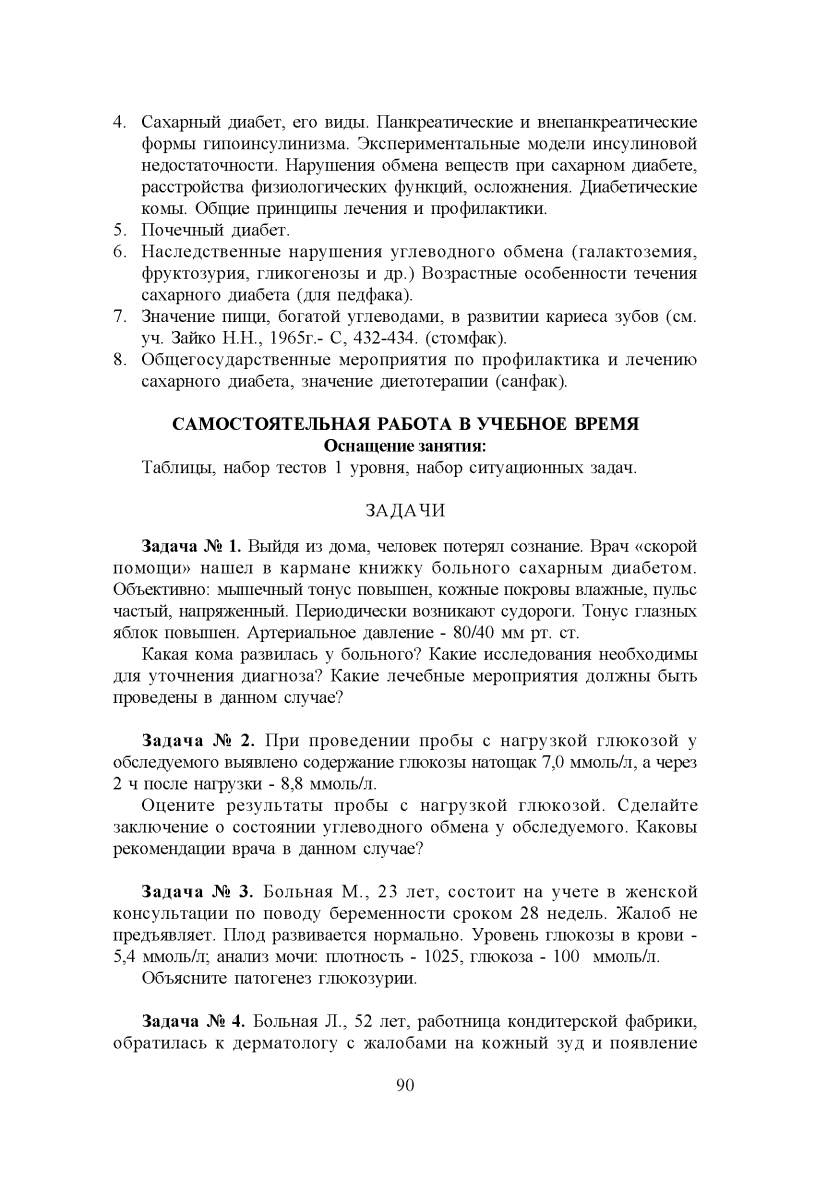 4. Сахарный диабет, его виды. Панкреатические и внепанкреатические формы гипоинсулинизма. Экспериментальные модели инсулиновой недостаточности. Нарушения обмена веществ при сахарном диабете, расстройства физиологических функций, осложнения. Диабетические комы. Общие принципы лечения и профилактики.
5. Почечный диабет.
6. Наследственные нарушения углеводного обмена (галактоземия, фруктозурия, гликогенозы и др.) Возрастные особенности течения сахарного диабета (для педфака).
7. Значение пищи, богатой углеводами, в развитии кариеса зубов (см. уч. Зайко Н.Н., 1965г.- С, 432-434. (стомфак).
8. Общегосударственные мероприятия по профилактика и лечению сахарного диабета, значение диетотерапии (санфак).

САМОСТОЯТЕЛЬНАЯ РАБОТА В УЧЕБНОЕ ВРЕМЯ
Оснащение занятия:
Таблицы, набор тестов 1 уровня, набор ситуационных задач.

ЗАДАЧИ

Задача № 1. Выйдя из дома, человек потерял сознание. Врач «скорой помощи» нашел в кармане книжку больного сахарным диабетом. Объективно: мышечный тонус повышен, кожные покровы влажные, пульс частый, напряженный. Периодически возникают судороги. Тонус глазных яблок повышен. Артериальное давление - 80/40 мм рт. ст.
Какая кома развилась у больного? Какие исследования необходимы для уточнения диагноза? Какие лечебные мероприятия должны быть проведены в данном случае?

Задача № 2. При проведении пробы с нагрузкой глюкозой у обследуемого выявлено содержание глюкозы натощак 7,0 ммоль/л, а через 2 ч после нагрузки - 8,8 ммоль/л.
Оцените результаты пробы с нагрузкой глюкозой. Сделайте заключение о состоянии углеводного обмена у обследуемого. Каковы рекомендации врача в данном случае?

Задача № 3. Больная М., 23 лет, состоит на учете в женской консультации по поводу беременности сроком 28 недель. Жалоб не предъявляет. Плод развивается нормально. Уровень глюкозы в крови - 5,4 ммоль/л; анализ мочи: плотность - 1025, глюкоза - 100 ммоль/л.
Объясните патогенез глюкозурии.

Задача № 4. Больная Л., 52 лет, работница кондитерской фабрики, обратилась к дерматологу с жалобами на кожный зуд и появление

90